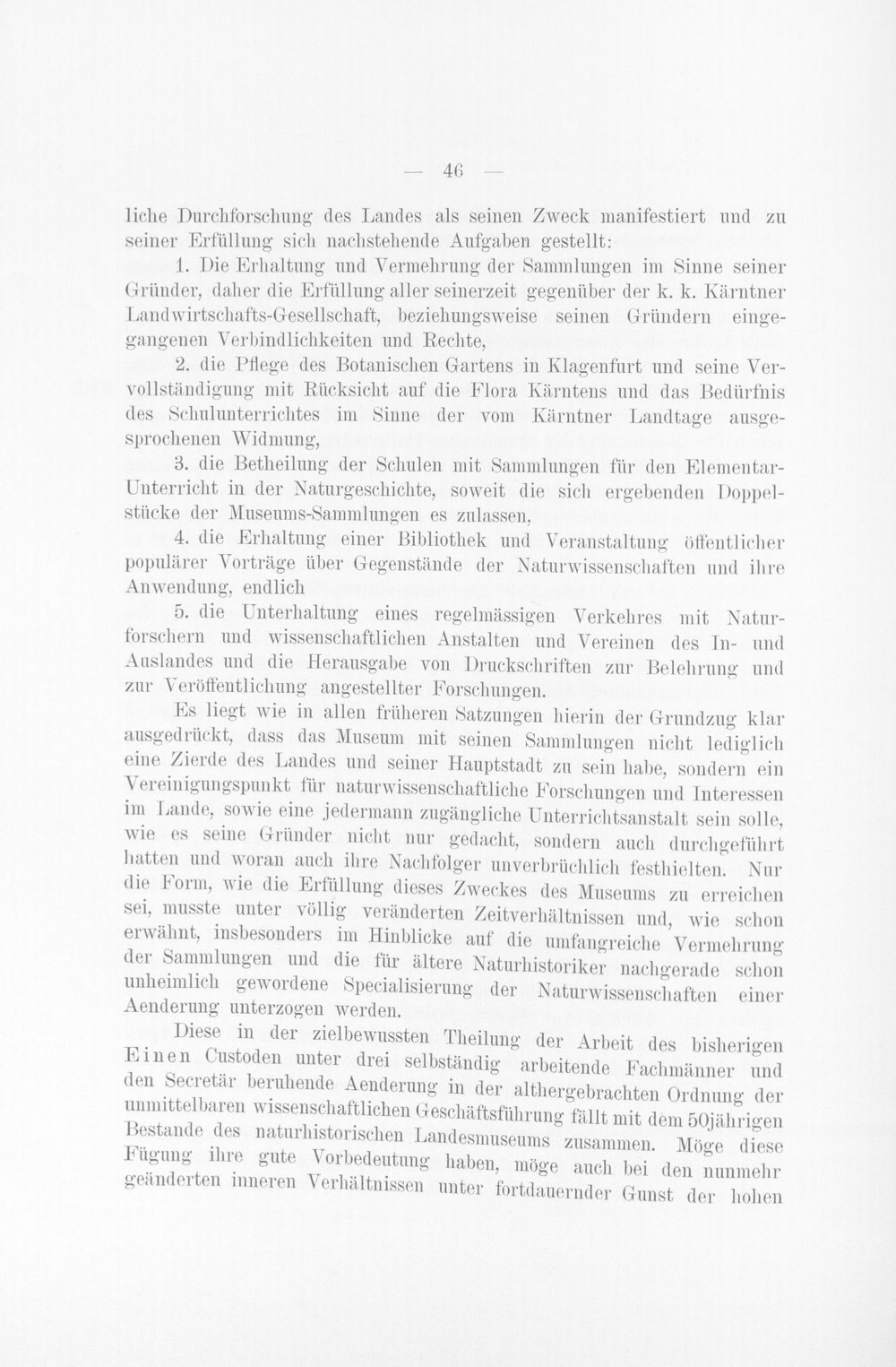 — 46 —

liche Durchforschung des Landes als seinen Zweck manifestiert und zu seiner Erfüllung sich nachstehende Aufgaben gestellt:

1. Die Erhaltung und Vermehrung der Sammlungen im Sinne seiner Gründer, daher die Erfüllung aller seinerzeit gegenüber der k. k. Kärntner Landwirtschafts-Gesellschaft, beziehungsweise seinen Gründern eingegangenen Verbindlichkeiten und Rechte,

2. die Pflege des Botanischen Gartens in Klagenfurt und seine Vervollständigung mit Rücksicht auf die Flora Kärntens und das Bedürfnis des Schulunterrichtes im Sinne der vom Kärntner Landtage ausgesprochenen Widmung,

3. die Betheilung der Schulen mit Sammlungen für den Elementar-Unterricht in der Naturgeschichte, soweit die sich ergebenden Doppelstücke der Museums-Sammlungen es zulassen,

4. die Erhaltung einer Bibliothek und Veranstaltung öffentlicher populärer Vorträge über Gegenstände der Naturwissenschaften und ihre Anwendung, endlich

5. die Unterhaltung eines regelmässigen Verkehres mit Naturforschern und wissenschaftlichen Anstalten und Vereinen des In- und Auslandes und die Herausgabe von Druckschriften zur Belehrung und zur Veröffentlichung angestellter Forschungen.

Es liegt wie in allen früheren Satzungen hierin der Grundzug klar ausgedrückt, dass das Museum mit seinen Sammlungen nicht lediglich eine Zierde des Landes und seiner Hauptstadt zu sein habe, sondern ein Vereinigungspunkt für naturwissenschaftliche Forschungen und Interessen im Lande, sowie eine jedermann zugängliche Unterrichtsanstalt sein solle, wie es seine Gründer nicht nur gedacht, sondern auch durchgeführt hatten und woran auch ihre Nachfolger unverbrüchlich festhielten. Nur die Form, wie die Erfüllung dieses Zweckes des Museums zu erreichen sei, musste unter völlig veränderten Zeitverhältnissen und, wie schon erwähnt, insbesonders im Hinblicke auf die umfangreiche Vermehrung der Sammlungen und die für ältere Naturhistoriker nachgerade schon unheimlich gewordene Specialisierung der Naturwissenschaften einer Aenderung unterzogen werden.

Diese in der zielbewussten Theilung der Arbeit des bisherigen Einen Custoden unter drei selbständig arbeitende Fachmänner und den Secretär beruhende Aenderung in der althergebrachten Ordnung der unmittelbaren wissenschaftlichen Geschäftsführung fällt mit dem 50jährigen Bestande des naturhistorischen Landesmuseums zusammen. Möge diese Fügung ihre gute Vorbedeutung haben, möge auch bei den nunmehr geänderten inneren Verhältnissen unter fortdauernder Gunst der hohen